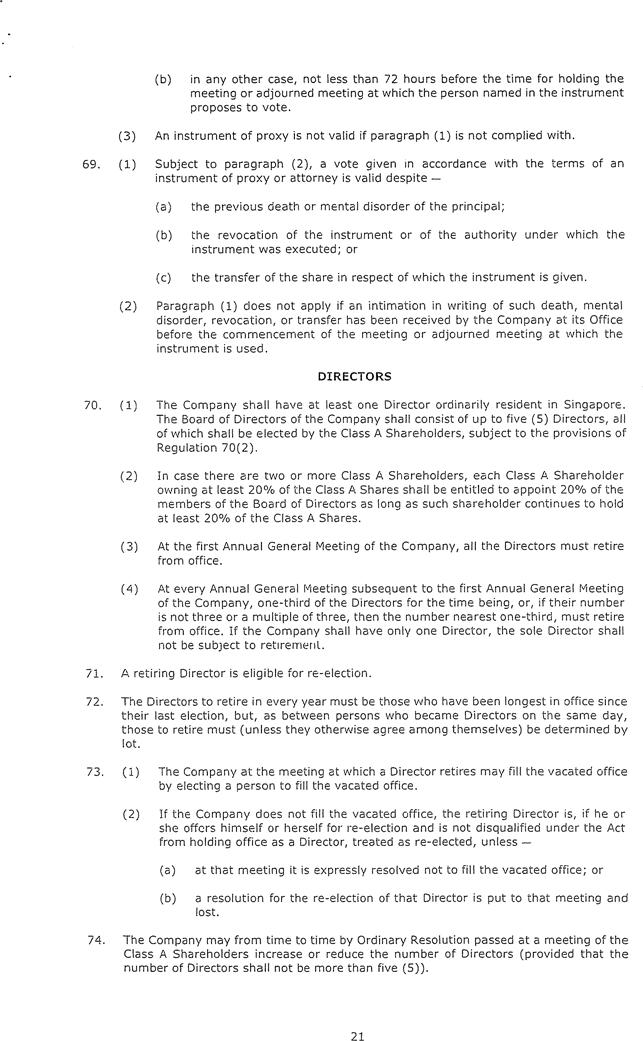 (b) in any other case, not less than 72 hours before the time for holding the meeting or adjourned meeting at which the person named in the instrument proposes to vote.

(3) An instrument of proxy is not valid if paragraph (1) is not complied with.

69. (1) Subject to paragraph (2), a vote given in accordance with the terms of an instrument of proxy or attorney is valid despite —

(a) the previous death or mental disorder of the principal;

(b) the revocation of the instrument or of the authority under which the instrument was executed; or

(c) the transfer of the share in respect of which the instrument is given.

(2) Paragraph (1) does not apply if an intimation in writing of such death, mental disorder, revocation, or transfer has been received by the Company at its Office before the commencement of the meeting or adjourned meeting at which the instrument is used.

DIRECTORS

70. (1) The Company shall have at least one Director ordinarily resident in Singapore. The Board of Directors of the Company shall consist of up to five (5) Directors, all of which shall be elected by the Class A Shareholders, subject to the provisions of Regulation 70(2).

(2) In case there are two or more Class A Shareholders, each Class A Shareholder owning at least 20% of the Class A Shares shall be entitled to appoint 20% of the members of the Board of Directors as long as such shareholder continues to hold at least 20% of the Class A Shares.

(3) At the first Annual General Meeting of the Company, all the Directors must retire from office.

(4) At every Annual General Meeting subsequent to the first Annual General Meeting of the Company, one-third of the Directors for the time being, or, if their number is not three or a multiple of three, then the number nearest one-third, must retire from office. If the Company shall have only one Director, the sole Director shall not be subject to retirement.

71. A retiring Director is eligible for re-election.

72. The Directors to retire in every year must be those who have been longest in office since their last election, but, as between persons who became Directors on the same day, those to retire must (unless they otherwise agree among themselves) be determined by lot.

73. (1) The Company at the meeting at which a Director retires may fill the vacated office by electing a person to fill the vacated office.

(2) If the Company does not fill the vacated office, the retiring Director is, if he or she offers himself or herself for re-election and is not disqualified under the Act from holding office as a Director, treated as re-elected, unless —

(a) at that meeting it is expressly resolved not to fill the vacated office; or

(b) a resolution for the re-election of that Director is put to that meeting and lost.

74. The Company may from time to time by Ordinary Resolution passed at a meeting of the Class A Shareholders increase or reduce the number of Directors (provided that the number of Directors shall not be more than five (5)).

21